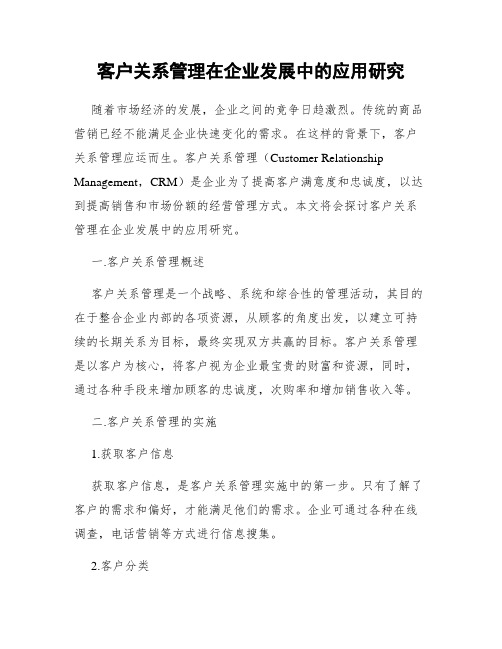 客户关系管理在企业发展中的应用研究

随着市场经济的发展，企业之间的竞争日趋激烈。传统的商品营销已经不能满足企业快速变化的需求。在这样的背景下，客户关系管理应运而生。客户关系管理（Customer Relationship Management，CRM）是企业为了提高客户满意度和忠诚度，以达到提高销售和市场份额的经营管理方式。本文将会探讨客户关系管理在企业发展中的应用研究。

一.客户关系管理概述

客户关系管理是一个战略、系统和综合性的管理活动，其目的在于整合企业内部的各项资源，从顾客的角度出发，以建立可持续的长期关系为目标，最终实现双方共赢的目标。客户关系管理是以客户为核心，将客户视为企业最宝贵的财富和资源，同时，通过各种手段来增加顾客的忠诚度，次购率和增加销售收入等。

二.客户关系管理的实施

1.获取客户信息

获取客户信息，是客户关系管理实施中的第一步。只有了解了客户的需求和偏好，才能满足他们的需求。企业可通过各种在线调查，电话营销等方式进行信息搜集。

2.客户分类